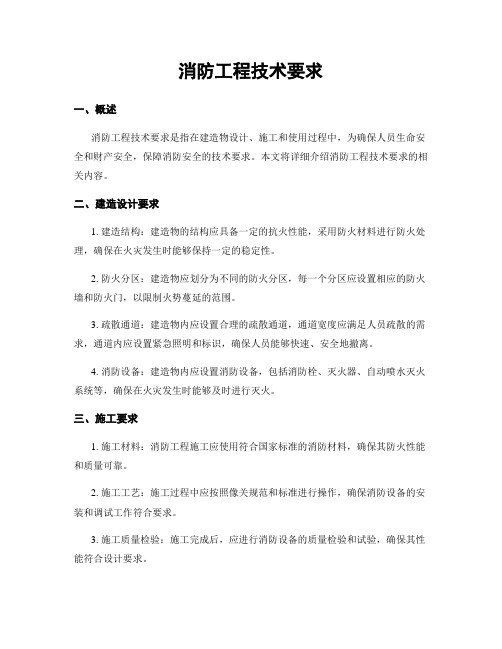 消防工程技术要求

一、概述

消防工程技术要求是指在建造物设计、施工和使用过程中，为确保人员生命安全和财产安全，保障消防安全的技术要求。本文将详细介绍消防工程技术要求的相关内容。

二、建造设计要求

1. 建造结构：建造物的结构应具备一定的抗火性能，采用防火材料进行防火处理，确保在火灾发生时能够保持一定的稳定性。

2. 防火分区：建造物应划分为不同的防火分区，每一个分区应设置相应的防火墙和防火门，以限制火势蔓延的范围。

3. 疏散通道：建造物内应设置合理的疏散通道，通道宽度应满足人员疏散的需求，通道内应设置紧急照明和标识，确保人员能够快速、安全地撤离。

4. 消防设备：建造物内应设置消防设备，包括消防栓、灭火器、自动喷水灭火系统等，确保在火灾发生时能够及时进行灭火。

三、施工要求

1. 施工材料：消防工程施工应使用符合国家标准的消防材料，确保其防火性能和质量可靠。

2. 施工工艺：施工过程中应按照像关规范和标准进行操作，确保消防设备的安装和调试工作符合要求。

3. 施工质量检验：施工完成后，应进行消防设备的质量检验和试验，确保其性能符合设计要求。